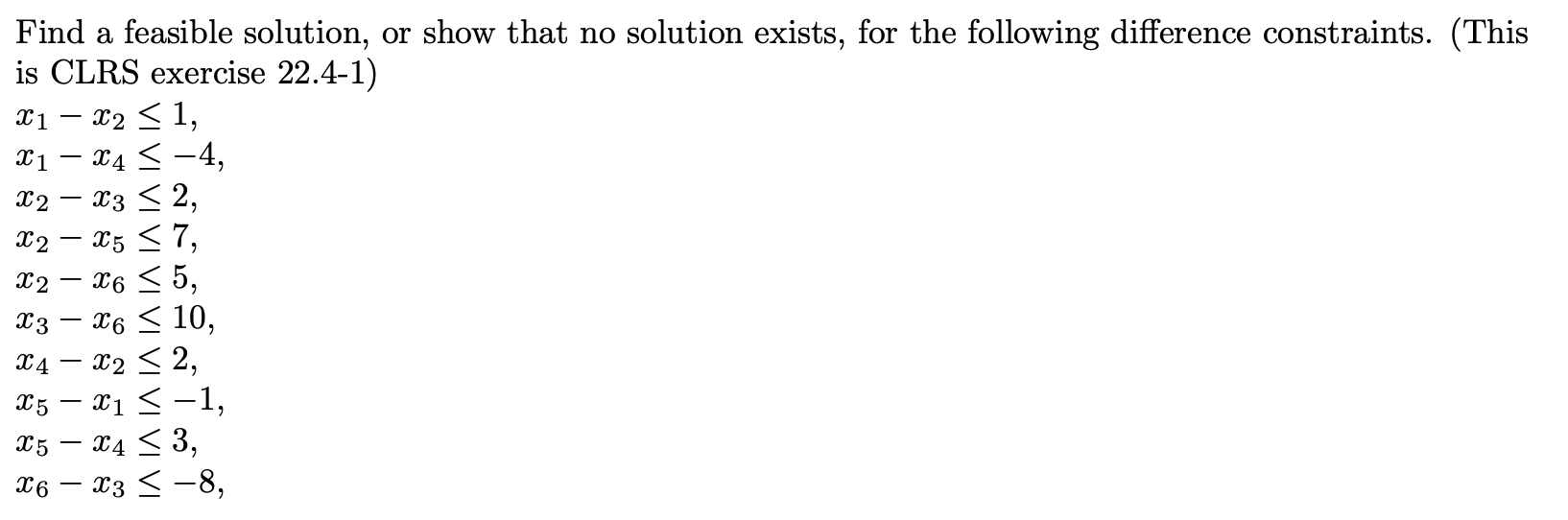 Find a feasible solution, or show that no solution exists, for the following difference constraints. (This is CLRS exercise 22.4-1)

$x_1 - x_2 \leq 1,$
$x_1 - x_4 \leq -4,$
$x_2 - x_3 \leq 2,$
$x_2 - x_5 \leq 7,$
$x_2 - x_6 \leq 5,$
$x_3 - x_6 \leq 10,$
$x_4 - x_2 \leq 2,$
$x_5 - x_1 \leq -1,$
$x_5 - x_4 \leq 3,$
$x_6 - x_3 \leq -8,$